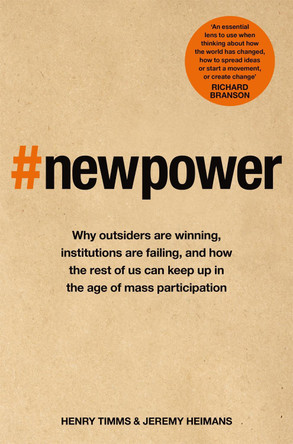 'An essential lens to use when thinking about how the world has changed, how to spread ideas or start a movement, or create change'
RICHARD BRANSON

#newpower

Why outsiders are winning, institutions are failing, and how the rest of us can keep up in the age of mass participation

HENRY TIMMS & JEREMY HEIMANS